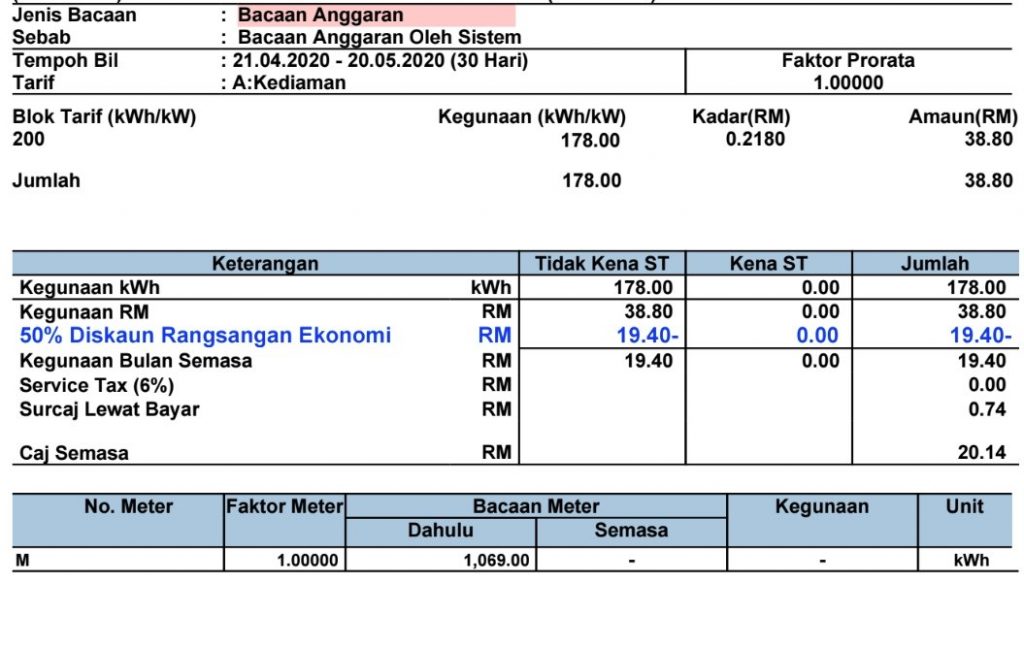 Jenis Bacaan : Bacaan Anggaran
Sebab : Bacaan Anggaran Oleh Sistem
Tempoh Bil : 21.04.2020 - 20.05.2020 (30 Hari)
Tarif : A:Kediaman

Faktor Prorata
1.00000

| Blok Tarif (kWh/kW) | Kegunaan (kWh/kW) | Kadar(RM) | Amaun(RM) |
|---|---|---|---|
| 200 | 178.00 | 0.2180 | 38.80 |
| Jumlah | 178.00 | | 38.80 |

| Keterangan | | Tidak Kena ST | Kena ST | Jumlah |
|---|---|---|---|---|
| Kegunaan kWh | kWh | 178.00 | 0.00 | 178.00 |
| Kegunaan RM | RM | 38.80 | 0.00 | 38.80 |
| 50% Diskaun Rangsangan Ekonomi | RM | 19.40- | 0.00 | 19.40- |
| Kegunaan Bulan Semasa | RM | 19.40 | 0.00 | 19.40 |
| Service Tax (6%) | RM | | | 0.00 |
| Surcaj Lewat Bayar | RM | | | 0.74 |
| Caj Semasa | RM | | | 20.14 |

| No. Meter | Faktor Meter | Bacaan Meter Dahulu | Bacaan Meter Semasa | Kegunaan | Unit |
|---|---|---|---|---|---|
| M | 1.00000 | 1,069.00 | - | - | kWh |